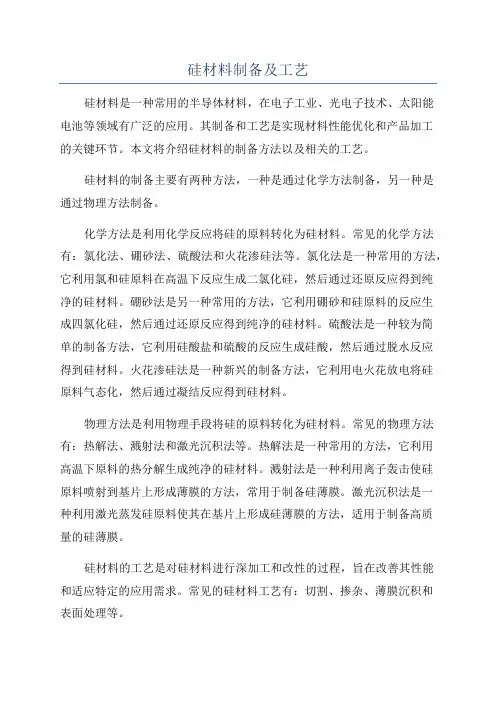 硅材料制备及工艺

硅材料是一种常用的半导体材料，在电子工业、光电子技术、太阳能电池等领域有广泛的应用。其制备和工艺是实现材料性能优化和产品加工的关键环节。本文将介绍硅材料的制备方法以及相关的工艺。

硅材料的制备主要有两种方法，一种是通过化学方法制备，另一种是通过物理方法制备。

化学方法是利用化学反应将硅的原料转化为硅材料。常见的化学方法有：氯化法、硼砂法、硫酸法和火花渗硅法等。氯化法是一种常用的方法，它利用氯和硅原料在高温下反应生成二氯化硅，然后通过还原反应得到纯净的硅材料。硼砂法是另一种常用的方法，它利用硼砂和硅原料的反应生成四氯化硅，然后通过还原反应得到纯净的硅材料。硫酸法是一种较为简单的制备方法，它利用硅酸盐和硫酸的反应生成硅酸，然后通过脱水反应得到硅材料。火花渗硅法是一种新兴的制备方法，它利用电火花放电将硅原料气态化，然后通过凝结反应得到硅材料。

物理方法是利用物理手段将硅的原料转化为硅材料。常见的物理方法有：热解法、溅射法和激光沉积法等。热解法是一种常用的方法，它利用高温下原料的热分解生成纯净的硅材料。溅射法是一种利用离子轰击使硅原料喷射到基片上形成薄膜的方法，常用于制备硅薄膜。激光沉积法是一种利用激光蒸发硅原料使其在基片上形成硅薄膜的方法，适用于制备高质量的硅薄膜。

硅材料的工艺是对硅材料进行深加工和改性的过程，旨在改善其性能和适应特定的应用需求。常见的硅材料工艺有：切割、掺杂、薄膜沉积和表面处理等。